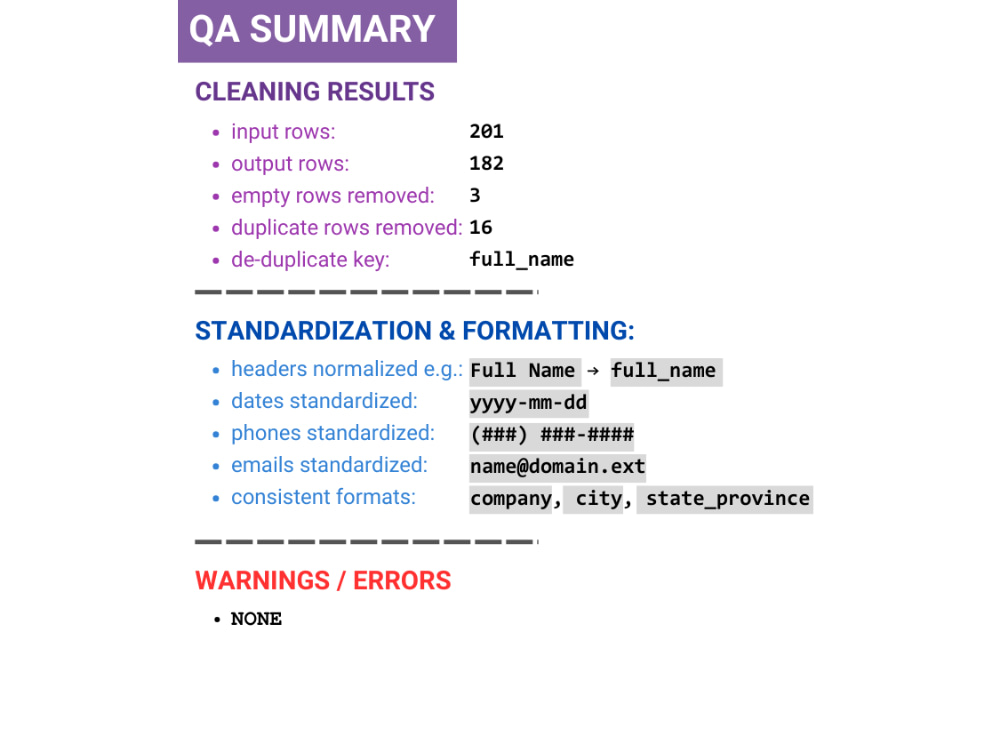 QA SUMMARY

CLEANING RESULTS

• input rows: 201
• output rows: 182
• empty rows removed: 3
• duplicate rows removed: 16
• de-duplicate key: full_name

STANDARDIZATION & FORMATTING:

• headers normalized e.g.: Full Name → full_name
• dates standardized: yyyy-mm-dd
• phones standardized: (###) ###-####
• emails standardized: name@domain.ext
• consistent formats: company, city, state_province

WARNINGS / ERRORS

• NONE